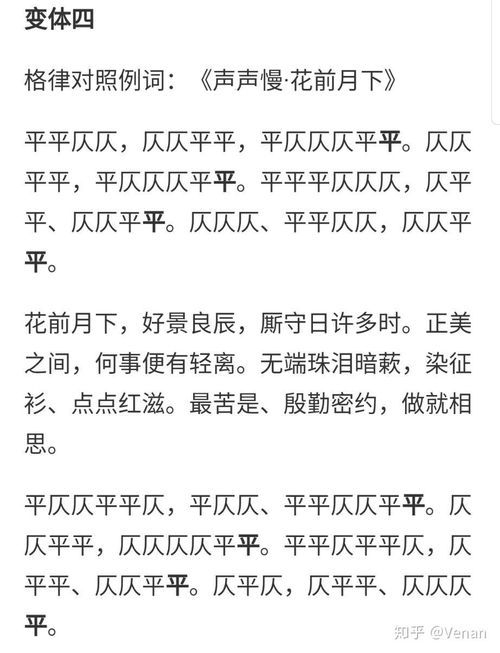 变体四

格律对照例词：《声声慢·花前月下》

平平仄仄，仄仄平平，平仄仄仄平平。仄仄平平，平仄仄仄平平。平平平仄仄仄，仄平平、仄仄平平。仄仄仄、平平仄仄，仄仄平平。

花前月下，好景良辰，厮守日许多时。正美之间，何事便有轻离。无端珠泪暗蔌，染征衫、点点红滋。最苦是、殷勤密约，做就相思。

平仄仄平平仄，平仄仄、平平仄仄平平。仄仄平平，仄仄仄仄平平。平平仄平平仄，仄平平、仄仄平平。仄平仄，仄平平、仄仄仄平。

知乎 @Venan